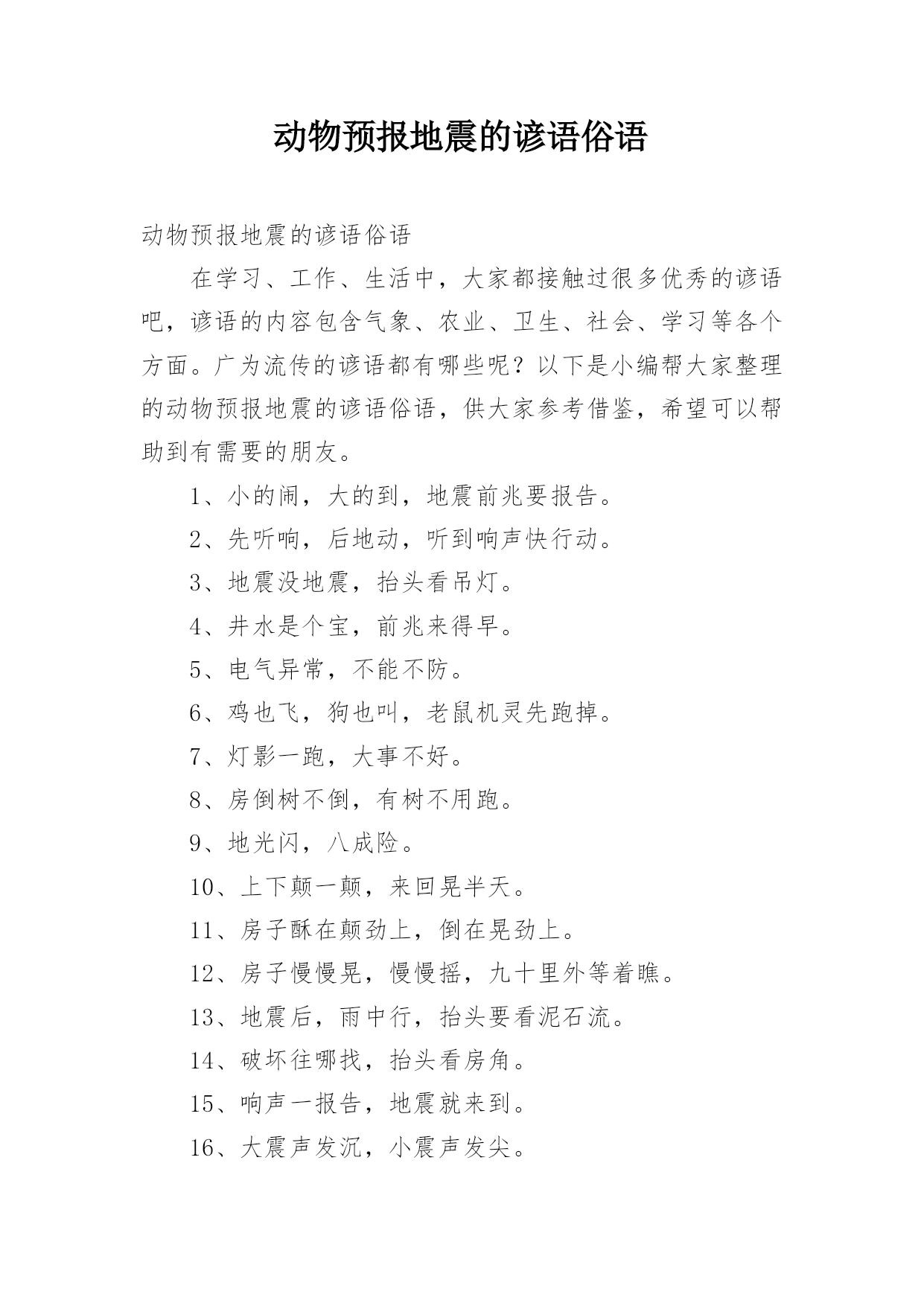 动物预报地震的谚语俗语

动物预报地震的谚语俗语

在学习、工作、生活中，大家都接触过很多优秀的谚语吧，谚语的内容包含气象、农业、卫生、社会、学习等各个方面。广为流传的谚语都有哪些呢？以下是小编帮大家整理的动物预报地震的谚语俗语，供大家参考借鉴，希望可以帮助到有需要的朋友。

1、小的闹，大的到，地震前兆要报告。

2、先听响，后地动，听到响声快行动。

3、地震没地震，抬头看吊灯。

4、井水是个宝，前兆来得早。

5、电气异常，不能不防。

6、鸡也飞，狗也叫，老鼠机灵先跑掉。

7、灯影一跑，大事不好。

8、房倒树不倒，有树不用跑。

9、地光闪，八成险。

10、上下颠一颠，来回晃半天。

11、房子酥在颠劲上，倒在晃劲上。

12、房子慢慢晃，慢慢摇，九十里外等着瞧。

13、地震后，雨中行，抬头要看泥石流。

14、破坏往哪找，抬头看房角。

15、响声一报告，地震就来到。

16、大震声发沉，小震声发尖。